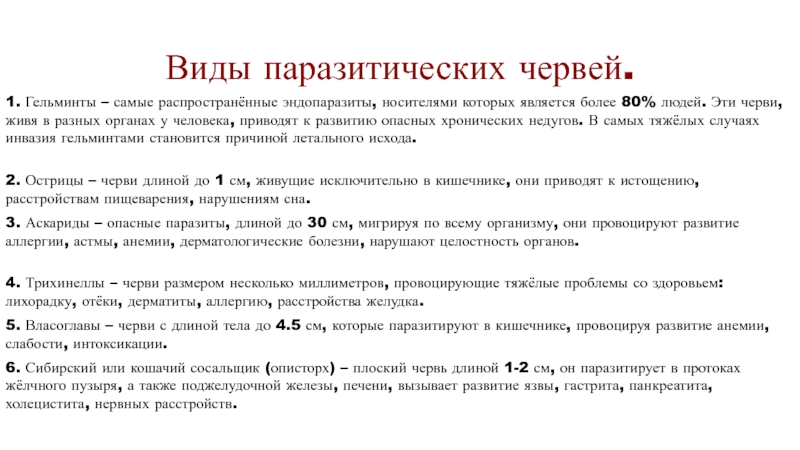 Виды паразитических червей.

1. Гельминты – самые распространённые эндопаразиты, носителями которых является более 80% людей. Эти черви, живя в разных органах у человека, приводят к развитию опасных хронических недугов. В самых тяжёлых случаях инвазия гельминтами становится причиной летального исхода.

2. Острицы – черви длиной до 1 см, живущие исключительно в кишечнике, они приводят к истощению, расстройствам пищеварения, нарушениям сна.

3. Аскариды – опасные паразиты, длиной до 30 см, мигрируя по всему организму, они провоцируют развитие аллергии, астмы, анемии, дерматологические болезни, нарушают целостность органов.

4. Трихинеллы – черви размером несколько миллиметров, провоцирующие тяжёлые проблемы со здоровьем: лихорадку, отёки, дерматиты, аллергию, расстройства желудка.

5. Власоглавы – черви с длиной тела до 4.5 см, которые паразитируют в кишечнике, провоцируя развитие анемии, слабости, интоксикации.

6. Сибирский или кошачий сосальщик (описторх) – плоский червь длиной 1-2 см, он паразитирует в протоках жёлчного пузыря, а также поджелудочной железы, печени, вызывает развитие язвы, гастрита, панкреатита, холецистита, нервных расстройств.